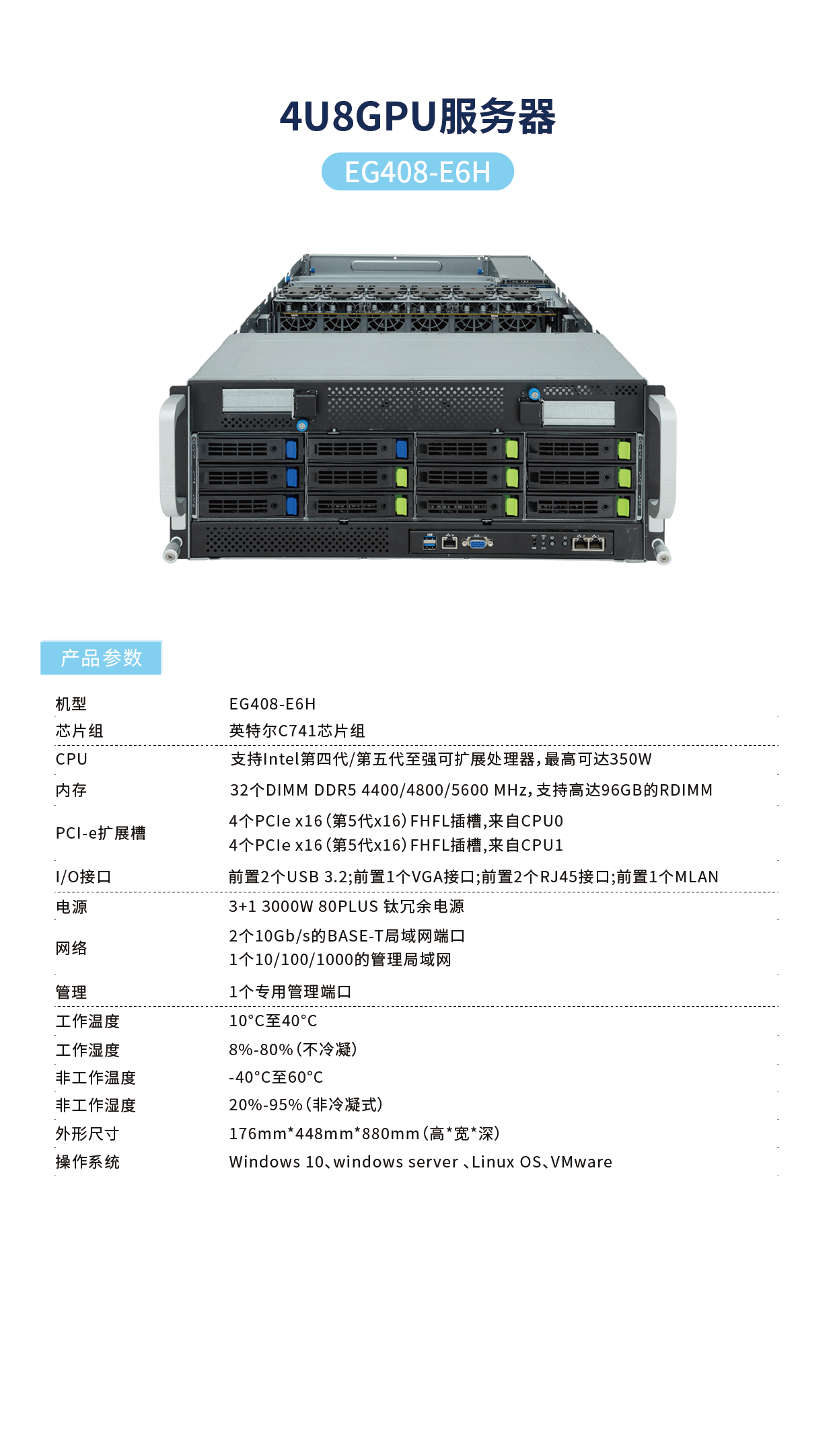 4U8GPU服务器

EG408-E6H

产品参数

机型
EG408-E6H

芯片组
英特尔C741芯片组

CPU
支持Intel第四代/第五代至强可扩展处理器，最高可达350W

内存
32个DIMM DDR5 4400/4800/5600 MHz，支持高达96GB的RDIMM

PCI-e扩展槽
4个PCIe x16（第5代x16）FHFL插槽，来自CPU0
4个PCIe x16（第5代x16）FHFL插槽，来自CPU1

I/O接口
前置2个USB 3.2；前置1个VGA接口；前置2个RJ45接口；前置1个MLAN

电源
3+1 3000W 80PLUS 钛冗余电源

网络
2个10Gb/s的BASE-T局域网端口
1个10/100/1000的管理局域网

管理
1个专用管理端口

工作温度
10°C至40°C

工作湿度
8%-80%（不冷凝）

非工作温度
-40°C至60°C

非工作湿度
20%-95%（非冷凝式）

外形尺寸
176mm*448mm*880mm（高*宽*深）

操作系统
Windows 10、windows server 、Linux OS、VMware